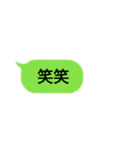 笑笑